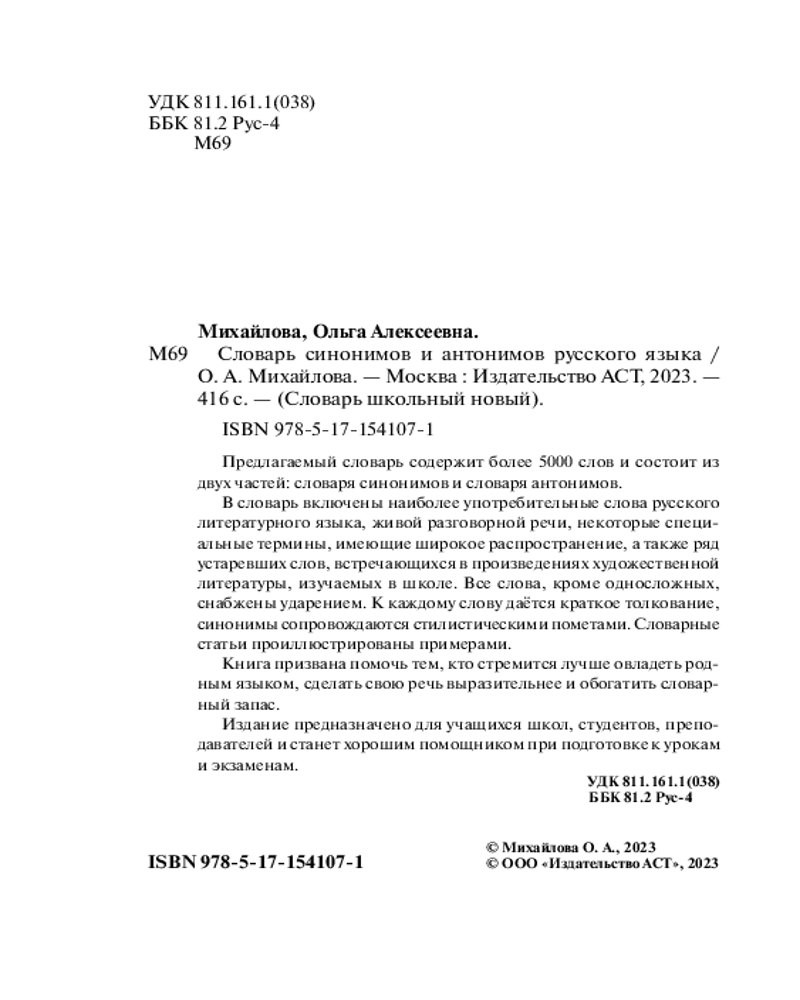 УДК 811.161.1(038)
ББК 81.2 Рус-4
М69

Михайлова, Ольга Алексеевна.
М69 Словарь синонимов и антонимов русского языка / О. А. Михайлова. — Москва : Издательство АСТ, 2023. — 416 с. — (Словарь школьный новый).

ISBN 978-5-17-154107-1

Предлагаемый словарь содержит более 5000 слов и состоит из двух частей: словаря синонимов и словаря антонимов.

В словарь включены наиболее употребительные слова русского литературного языка, живой разговорной речи, некоторые специальные термины, имеющие широкое распространение, а также ряд устаревших слов, встречающихся в произведениях художественной литературы, изучаемых в школе. Все слова, кроме односложных, снабжены ударением. К каждому слову даётся краткое толкование, синонимы сопровождаются стилистическими пометами. Словарные статьи проиллюстрированы примерами.

Книга призвана помочь тем, кто стремится лучше овладеть родным языком, сделать свою речь выразительнее и обогатить словарный запас.

Издание предназначено для учащихся школ, студентов, преподавателей и станет хорошим помощником при подготовке к урокам и экзаменам.

УДК 811.161.1(038)
ББК 81.2 Рус-4

ISBN 978-5-17-154107-1

© Михайлова О. А., 2023
© ООО «Издательство АСТ», 2023